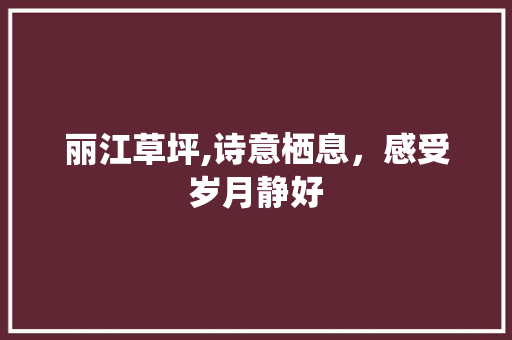 丽江草坪,诗意栖息，感受岁月静好